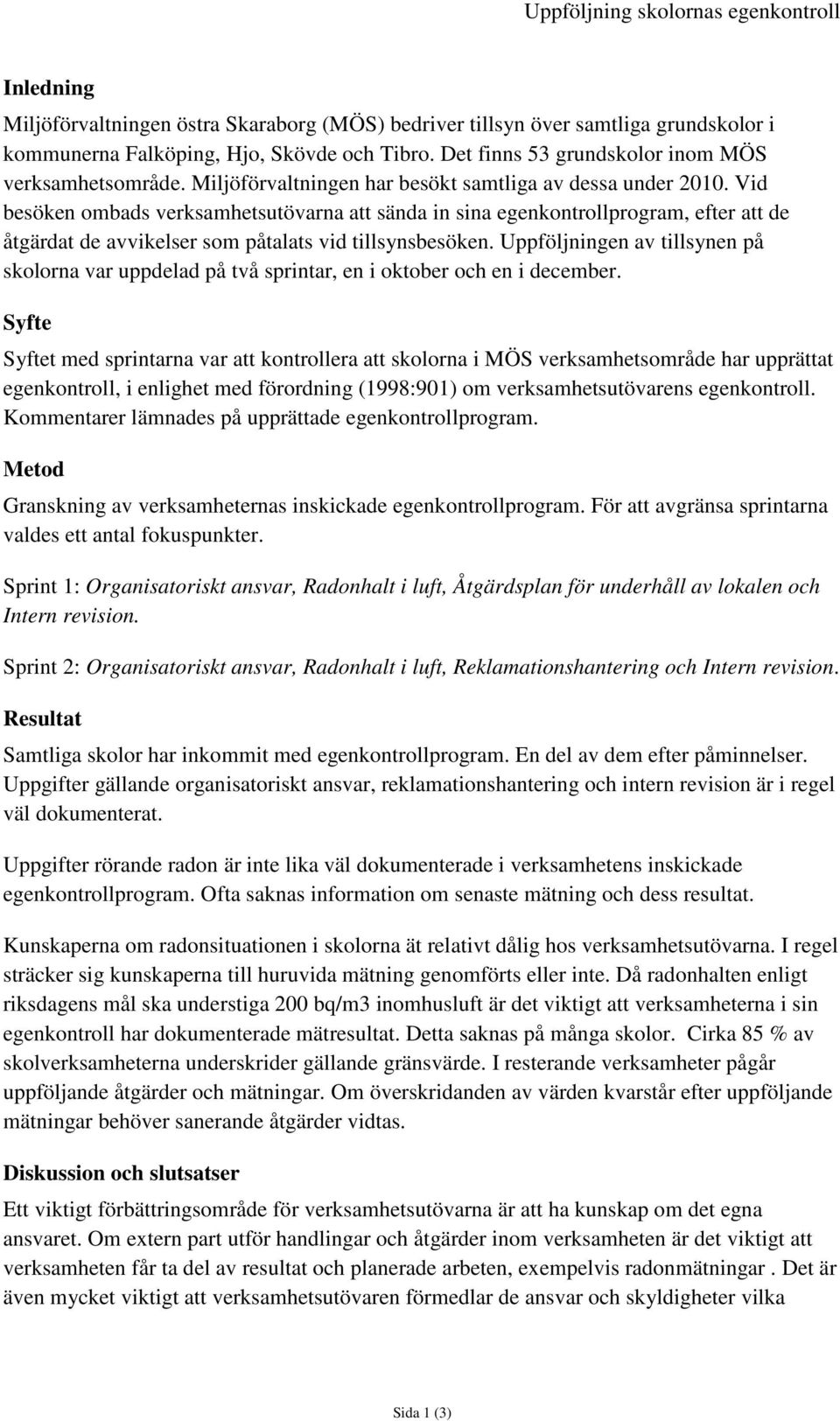 Uppföljning skolornas egenkontroll

Inledning

Miljöförvaltningen östra Skaraborg (MÖS) bedriver tillsyn över samtliga grundskolor i kommunerna Falköping, Hjo, Skövde och Tibro. Det finns 53 grundskolor inom MÖS verksamhetsområde. Miljöförvaltningen har besökt samtliga av dessa under 2010. Vid besöken ombads verksamhetsutövarna att sända in sina egenkontrollprogram, efter att de åtgärdat de avvikelser som påtalats vid tillsynsbesöken. Uppföljningen av tillsynen på skolorna var uppdelad på två sprintar, en i oktober och en i december.

Syfte

Syftet med sprintarna var att kontrollera att skolorna i MÖS verksamhetsområde har upprättat egenkontroll, i enlighet med förordning (1998:901) om verksamhetsutövarens egenkontroll. Kommentarer lämnades på upprättade egenkontrollprogram.

Metod

Granskning av verksamheternas inskickade egenkontrollprogram. För att avgränsa sprintarna valdes ett antal fokuspunkter.

Sprint 1: Organisatoriskt ansvar, Radonhalt i luft, Åtgärdsplan för underhåll av lokalen och Intern revision.

Sprint 2: Organisatoriskt ansvar, Radonhalt i luft, Reklamationshantering och Intern revision.

Resultat

Samtliga skolor har inkommit med egenkontrollprogram. En del av dem efter påminnelser. Uppgifter gällande organisatoriskt ansvar, reklamationshantering och intern revision är i regel väl dokumenterat.

Uppgifter rörande radon är inte lika väl dokumenterade i verksamhetens inskickade egenkontrollprogram. Ofta saknas information om senaste mätning och dess resultat.

Kunskaperna om radonsituationen i skolorna ät relativt dålig hos verksamhetsutövarna. I regel sträcker sig kunskaperna till huruvida mätning genomförts eller inte. Då radonhalten enligt riksdagens mål ska understiga 200 bq/m3 inomhusluft är det viktigt att verksamheterna i sin egenkontroll har dokumenterade mätresultat. Detta saknas på många skolor. Cirka 85 % av skolverksamheterna underskrider gällande gränsvärde. I resterande verksamheter pågår uppföljande åtgärder och mätningar. Om överskridanden av värden kvarstår efter uppföljande mätningar behöver sanerande åtgärder vidtas.

Diskussion och slutsatser

Ett viktigt förbättringsområde för verksamhetsutövarna är att ha kunskap om det egna ansvaret. Om extern part utför handlingar och åtgärder inom verksamheten är det viktigt att verksamheten får ta del av resultat och planerade arbeten, exempelvis radonmätningar . Det är även mycket viktigt att verksamhetsutövaren förmedlar de ansvar och skyldigheter vilka

Sida 1 (3)